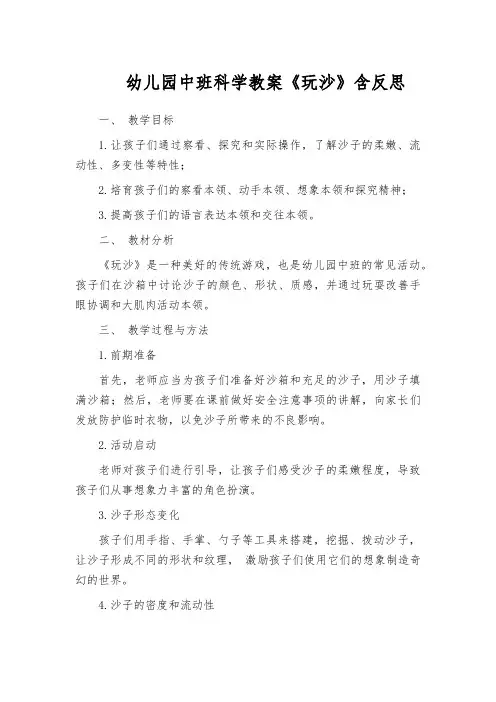 幼儿园中班科学教案《玩沙》含反思

一、 教学目标

1.让孩子们通过察看、探究和实际操作，了解沙子的柔嫩、流动性、多变性等特性；

2.培育孩子们的察看本领、动手本领、想象本领和探究精神；

3.提高孩子们的语言表达本领和交往本领。

二、 教材分析

《玩沙》是一种美好的传统游戏，也是幼儿园中班的常见活动。孩子们在沙箱中讨论沙子的颜色、形状、质感，并通过玩耍改善手眼协调和大肌肉活动本领。

三、 教学过程与方法

1.前期准备

首先，老师应当为孩子们准备好沙箱和充足的沙子，用沙子填满沙箱；然后，老师要在课前做好安全注意事项的讲解，向家长们发放防护临时衣物，以免沙子所带来的不良影响。

2.活动启动

老师对孩子们进行引导，让孩子们感受沙子的柔嫩程度，导致孩子们从事想象力丰富的角色扮演。

3.沙子形态变化

孩子们用手指、手掌、勺子等工具来搭建，挖掘、拨动沙子，让沙子形成不同的形状和纹理， 激励孩子们使用它们的想象制造奇幻的世界。

4.沙子的密度和流动性